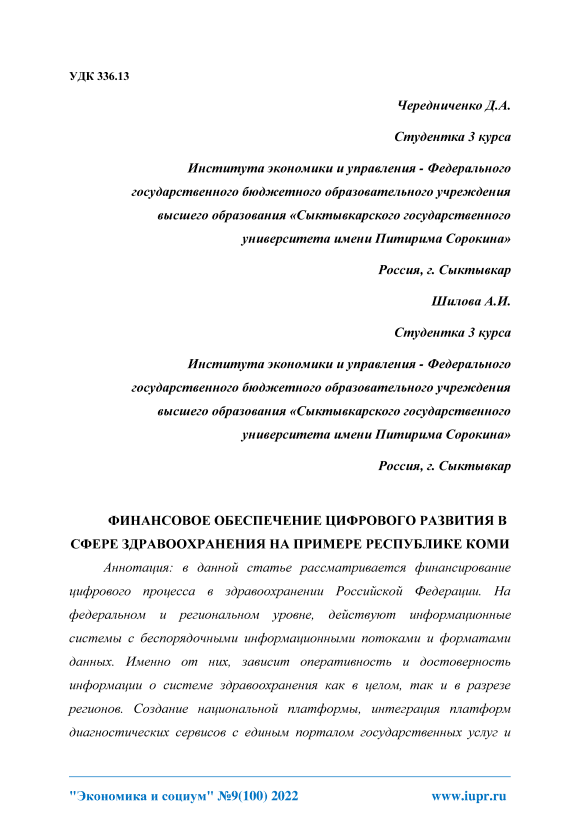 УДК 336.13

Чередниченко Д.А.

Студентка 3 курса

Института экономики и управления - Федерального государственного бюджетного образовательного учреждения высшего образования «Сыктывкарского государственного университета имени Питирима Сорокина»

Россия, г. Сыктывкар

Шилова А.И.

Студентка 3 курса

Института экономики и управления - Федерального государственного бюджетного образовательного учреждения высшего образования «Сыктывкарского государственного университета имени Питирима Сорокина»

Россия, г. Сыктывкар

ФИНАНСОВОЕ ОБЕСПЕЧЕНИЕ ЦИФРОВОГО РАЗВИТИЯ В СФЕРЕ ЗДРАВООХРАНЕНИЯ НА ПРИМЕРЕ РЕСПУБЛИКЕ КОМИ

Аннотация: в данной статье рассматривается финансирование цифрового процесса в здравоохранении Российской Федерации. На федеральном и региональном уровне, действуют информационные системы с беспорядочными информационными потоками и форматами данных. Именно от них, зависит оперативность и достоверность информации о системе здравоохранения как в целом, так и в разрезе регионов. Создание национальной платформы, интеграция платформ диагностических сервисов с единым порталом государственных услуг и

"Экономика и социум" №9(100) 2022 www.iupr.ru